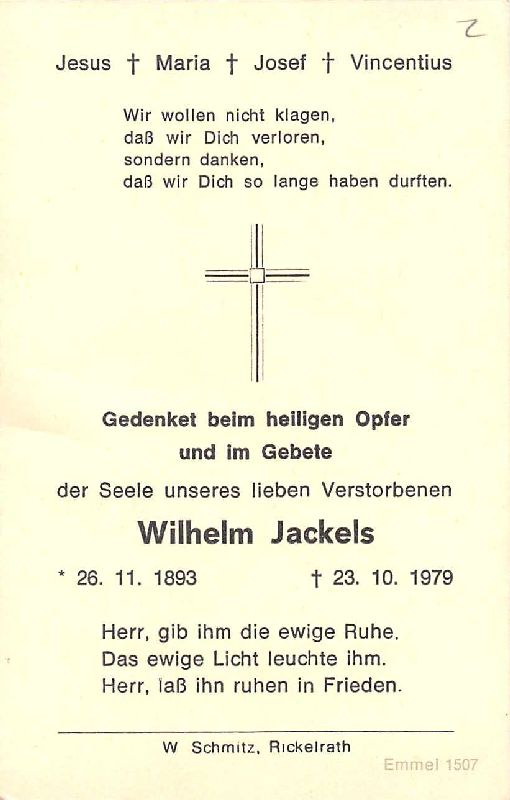 2

Jesus † Maria † Josef † Vincentius

Wir wollen nicht klagen,
daß wir Dich verloren,
sondern danken,
daß wir Dich so lange haben durften.

Gedenket beim heiligen Opfer
und im Gebete

der Seele unseres lieben Verstorbenen

Wilhelm Jackels

* 26. 11. 1893 † 23. 10. 1979

Herr, gib ihm die ewige Ruhe.
Das ewige Licht leuchte ihm.
Herr, laß ihn ruhen in Frieden.

W Schmitz, Rickelrath

Emmel 1507